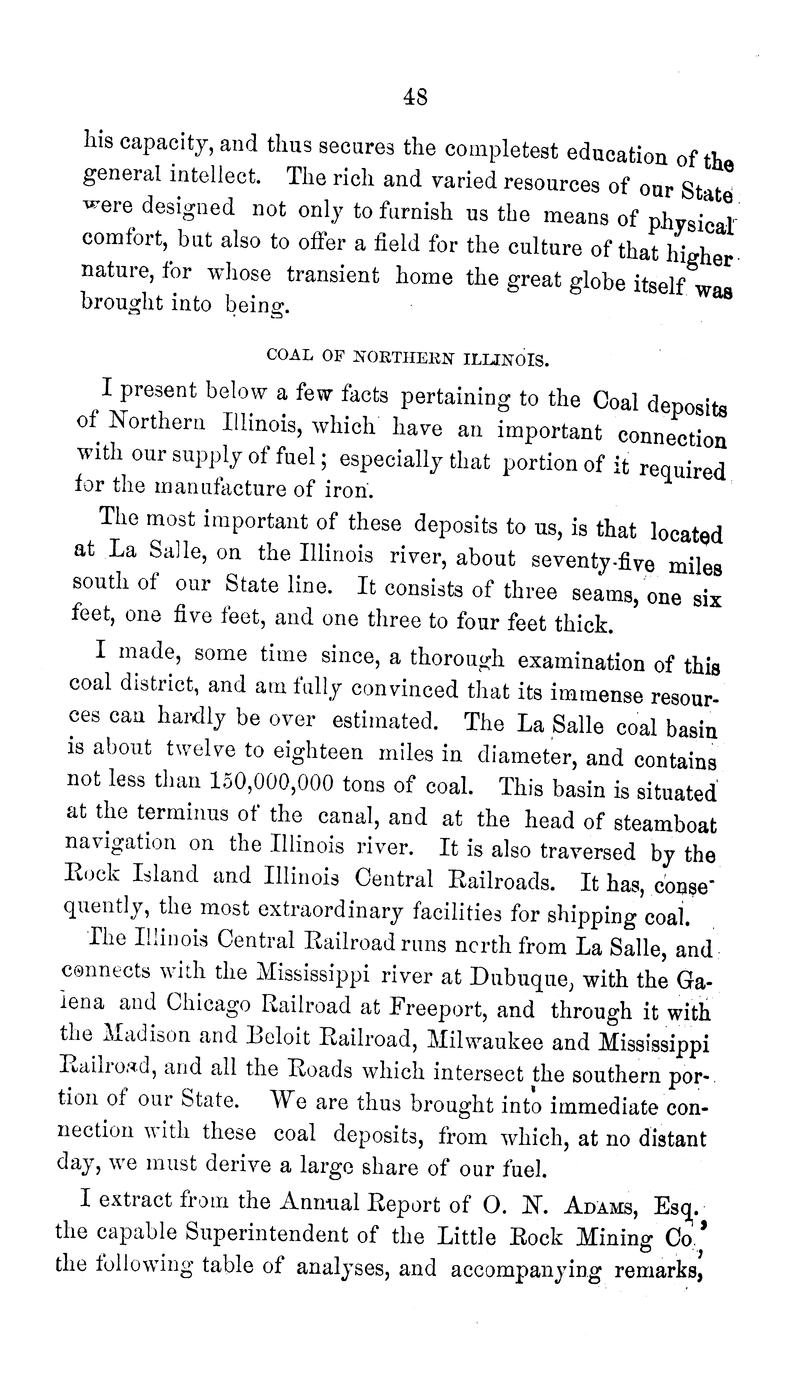 48

his capacity, and thus secures the completest education of the general intellect. The rich and varied resources of our State were designed not only to furnish us the means of physical comfort, but also to offer a field for the culture of that higher nature, for whose transient home the great globe itself was brought into being.

COAL OF NORTHERN ILLINOIS.

I present below a few facts pertaining to the Coal deposits of Northern Illinois, which have an important connection with our supply of fuel; especially that portion of it required for the manufacture of iron.

The most important of these deposits to us, is that located at La Salle, on the Illinois river, about seventy-five miles south of our State line. It consists of three seams, one six feet, one five feet, and one three to four feet thick.

I made, some time since, a thorough examination of this coal district, and am fully convinced that its immense resources can hardly be over estimated. The La Salle coal basin is about twelve to eighteen miles in diameter, and contains not less than 150,000,000 tons of coal. This basin is situated at the terminus of the canal, and at the head of steamboat navigation on the Illinois river. It is also traversed by the Rock Island and Illinois Central Railroads. It has, consequently, the most extraordinary facilities for shipping coal.

The Illinois Central Railroad runs north from La Salle, and connects with the Mississippi river at Dubuque, with the Galena and Chicago Railroad at Freeport, and through it with the Madison and Beloit Railroad, Milwaukee and Mississippi Railroad, and all the Roads which intersect the southern portion of our State. We are thus brought into immediate connection with these coal deposits, from which, at no distant day, we must derive a large share of our fuel.

I extract from the Annual Report of O. N. ADAMS, Esq., the capable Superintendent of the Little Rock Mining Co., the following table of analyses, and accompanying remarks,